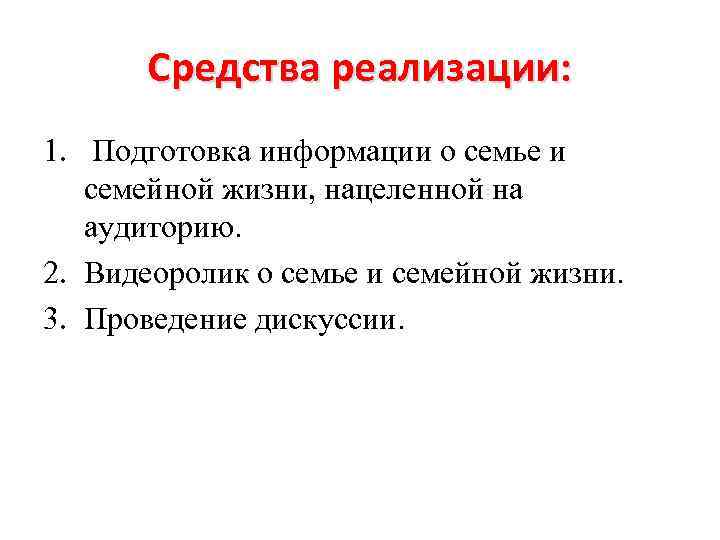 Средства реализации:

1. Подготовка информации о семье и семейной жизни, нацеленной на аудиторию.
2. Видеоролик о семье и семейной жизни.
3. Проведение дискуссии.